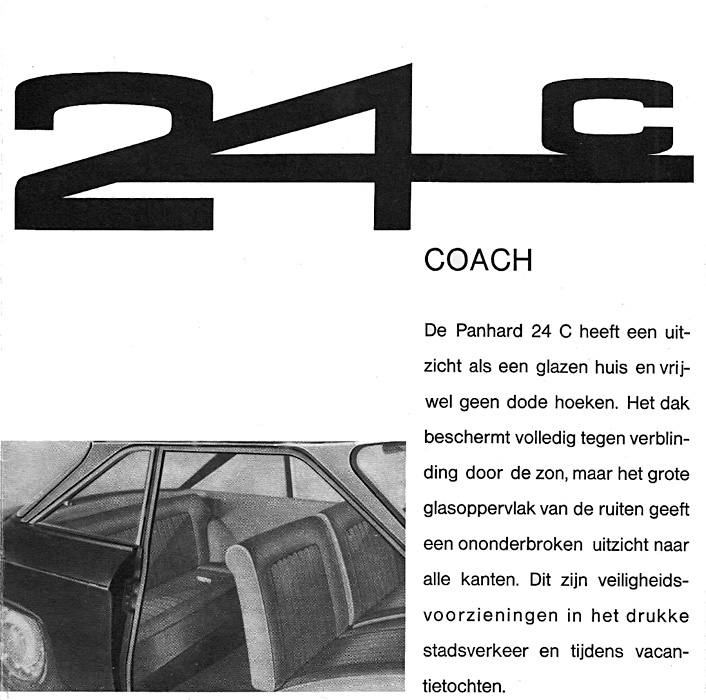 24 C

COACH

De Panhard 24 C heeft een uitzicht als een glazen huis en vrijwel geen dode hoeken. Het dak beschermt volledig tegen verblinding door de zon, maar het grote glasoppervlak van de ruiten geeft een ononderbroken uitzicht naar alle kanten. Dit zijn veiligheidsvoorzieningen in het drukke stadsverkeer en tijdens vacantietochten.